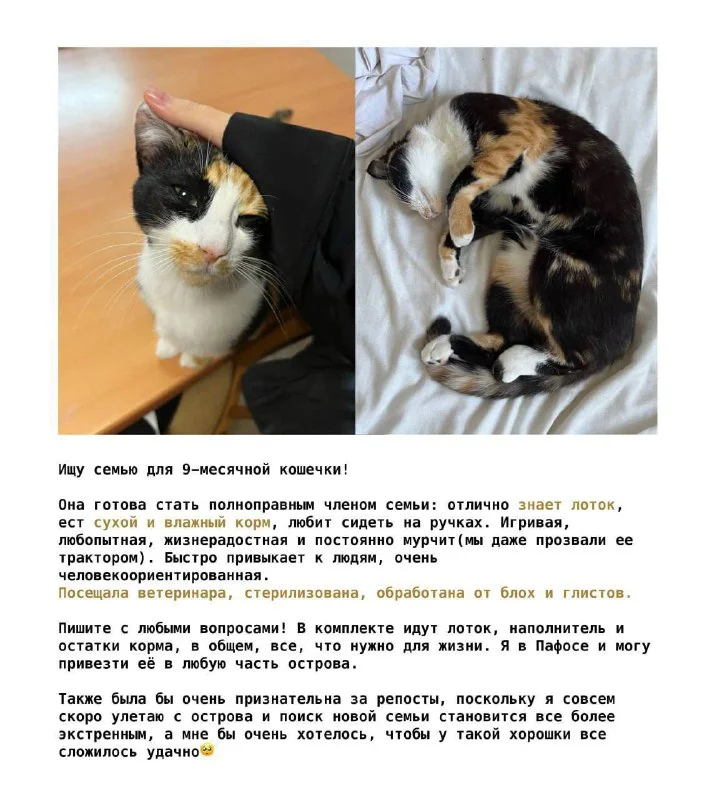 Ищу семью для 9-месячной кошечки!

Она готова стать полноправным членом семьи: отлично знает лоток, ест сухой и влажный корм, любит сидеть на ручках. Игривая, любопытная, жизнерадостная и постоянно мурчит(мы даже прозвали ее трактором). Быстро привыкает к людям, очень человекоориентированная.
Посещала ветеринара, стерилизована, обработана от блох и глистов.

Пишите с любыми вопросами! В комплекте идут лоток, наполнитель и остатки корма, в общем, все, что нужно для жизни. Я в Пафосе и могу привезти её в любую часть острова.

Также была бы очень признательна за репосты, поскольку я совсем скоро улетаю с острова и поиск новой семьи становится все более экстренным, а мне бы очень хотелось, чтобы у такой хорошки все сложилось удачно🥺